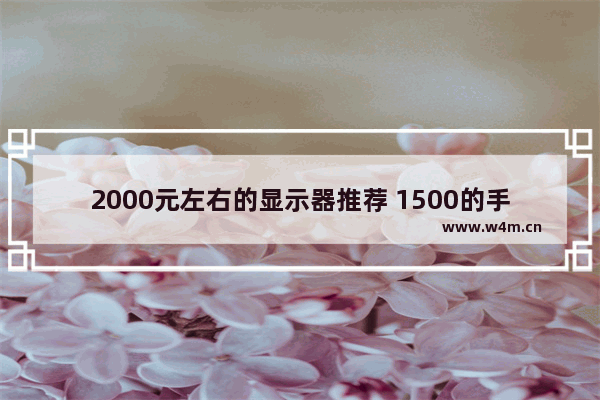 2000元左右的显示器推荐 1500的手

www.w4m.cn